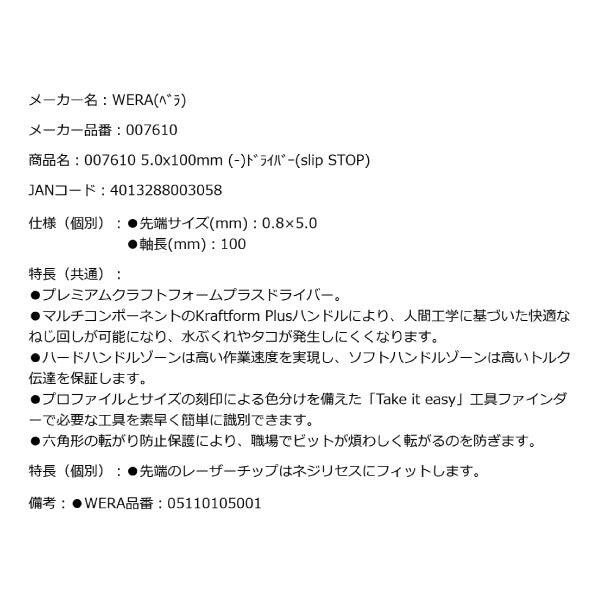 メーカー名：WERA(ﾍﾞﾗ)

メーカー品番：007610

商品名：007610 5.0x100mm (-)ﾄﾞﾗｲﾊﾞｰ(slip STOP)

JANコード：4013288003058

仕様（個別）：●先端サイズ(mm)：0.8×5.0
●軸長(mm)：100

特長（共通）：
●プレミアムクラフトフォームプラスドライバー。
●マルチコンポーネントのKraftform Plusハンドルにより、人間工学に基づいた快適なねじ回しが可能になり、水ぶくれやタコが発生しにくくなります。
●ハードハンドルゾーンは高い作業速度を実現し、ソフトハンドルゾーンは高いトルク伝達を保証します。
●プロファイルとサイズの刻印による色分けを備えた「Take it easy」工具ファインダーで必要な工具を素早く簡単に識別できます。
●六角形の転がり防止保護により、職場でビットが煩わしく転がるのを防ぎます。

特長（個別）：●先端のレーザーチップはネジリセスにフィットします。

備考：●WERA品番：05110105001